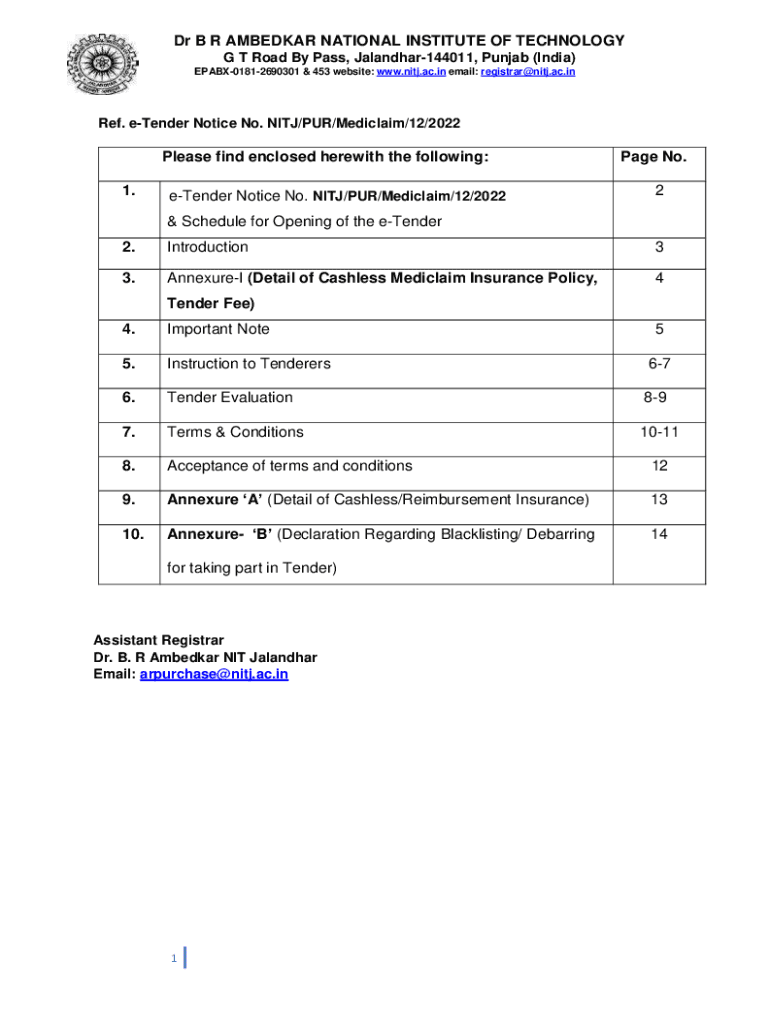 Dr B R AMBEDKAR NATIONAL INSTITUTE OF TECHNOLOGY
G T Road By Pass, Jalandhar-144011, Punjab (India)
EPABX-0181-2690301 & 453 website: www.nitj.ac.in email: registrar@nitj.ac.in

Ref. e-Tender Notice No. NITJ/PUR/Mediclaim/12/2022

| | Please find enclosed herewith the following: | Page No. |
|---|---|---|
| 1. | e-Tender Notice No. NITJ/PUR/Mediclaim/12/2022 & Schedule for Opening of the e-Tender | 2 |
| 2. | Introduction | 3 |
| 3. | Annexure-I (Detail of Cashless Mediclaim Insurance Policy, Tender Fee) | 4 |
| 4. | Important Note | 5 |
| 5. | Instruction to Tenderers | 6-7 |
| 6. | Tender Evaluation | 8-9 |
| 7. | Terms & Conditions | 10-11 |
| 8. | Acceptance of terms and conditions | 12 |
| 9. | Annexure ‘A’ (Detail of Cashless/Reimbursement Insurance) | 13 |
| 10. | Annexure- ‘B’ (Declaration Regarding Blacklisting/ Debarring for taking part in Tender) | 14 |

Assistant Registrar
Dr. B. R Ambedkar NIT Jalandhar
Email: arpurchase@nitj.ac.in

1